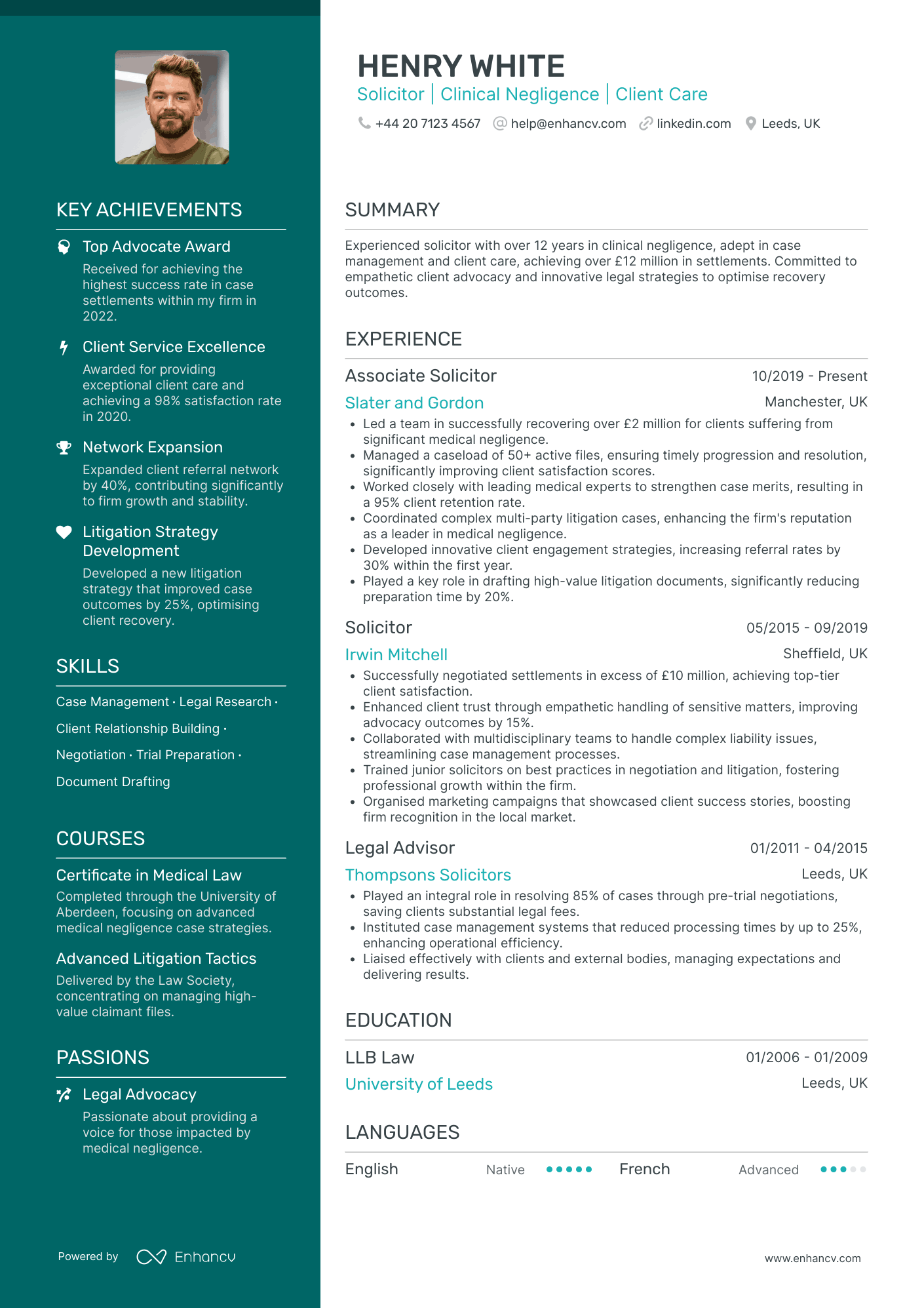 KEY ACHIEVEMENTS

Top Advocate Award
Received for achieving the highest success rate in case settlements within my firm in 2022.

Client Service Excellence
Awarded for providing exceptional client care and achieving a 98% satisfaction rate in 2020.

Network Expansion
Expanded client referral network by 40%, contributing significantly to firm growth and stability.

Litigation Strategy Development
Developed a new litigation strategy that improved case outcomes by 25%, optimising client recovery.

SKILLS

Case Management · Legal Research · Client Relationship Building · Negotiation · Trial Preparation · Document Drafting

COURSES

Certificate in Medical Law
Completed through the University of Aberdeen, focusing on advanced medical negligence case strategies.

Advanced Litigation Tactics
Delivered by the Law Society, concentrating on managing high-value claimant files.

PASSIONS

Legal Advocacy
Passionate about providing a voice for those impacted by medical negligence.

Powered by Enhancv

HENRY WHITE
Solicitor | Clinical Negligence | Client Care
+44 20 7123 4567 help@enhancv.com linkedin.com Leeds, UK

SUMMARY

Experienced solicitor with over 12 years in clinical negligence, adept in case management and client care, achieving over £12 million in settlements. Committed to empathetic client advocacy and innovative legal strategies to optimise recovery outcomes.

EXPERIENCE

Associate Solicitor 10/2019 - Present
Slater and Gordon Manchester, UK
• Led a team in successfully recovering over £2 million for clients suffering from significant medical negligence.
• Managed a caseload of 50+ active files, ensuring timely progression and resolution, significantly improving client satisfaction scores.
• Worked closely with leading medical experts to strengthen case merits, resulting in a 95% client retention rate.
• Coordinated complex multi-party litigation cases, enhancing the firm's reputation as a leader in medical negligence.
• Developed innovative client engagement strategies, increasing referral rates by 30% within the first year.
• Played a key role in drafting high-value litigation documents, significantly reducing preparation time by 20%.

Solicitor 05/2015 - 09/2019
Irwin Mitchell Sheffield, UK
• Successfully negotiated settlements in excess of £10 million, achieving top-tier client satisfaction.
• Enhanced client trust through empathetic handling of sensitive matters, improving advocacy outcomes by 15%.
• Collaborated with multidisciplinary teams to handle complex liability issues, streamlining case management processes.
• Trained junior solicitors on best practices in negotiation and litigation, fostering professional growth within the firm.
• Organised marketing campaigns that showcased client success stories, boosting firm recognition in the local market.

Legal Advisor 01/2011 - 04/2015
Thompsons Solicitors Leeds, UK
• Played an integral role in resolving 85% of cases through pre-trial negotiations, saving clients substantial legal fees.
• Instituted case management systems that reduced processing times by up to 25%, enhancing operational efficiency.
• Liaised effectively with clients and external bodies, managing expectations and delivering results.

EDUCATION

LLB Law 01/2006 - 01/2009
University of Leeds Leeds, UK

LANGUAGES

English Native French Advanced

www.enhancv.com